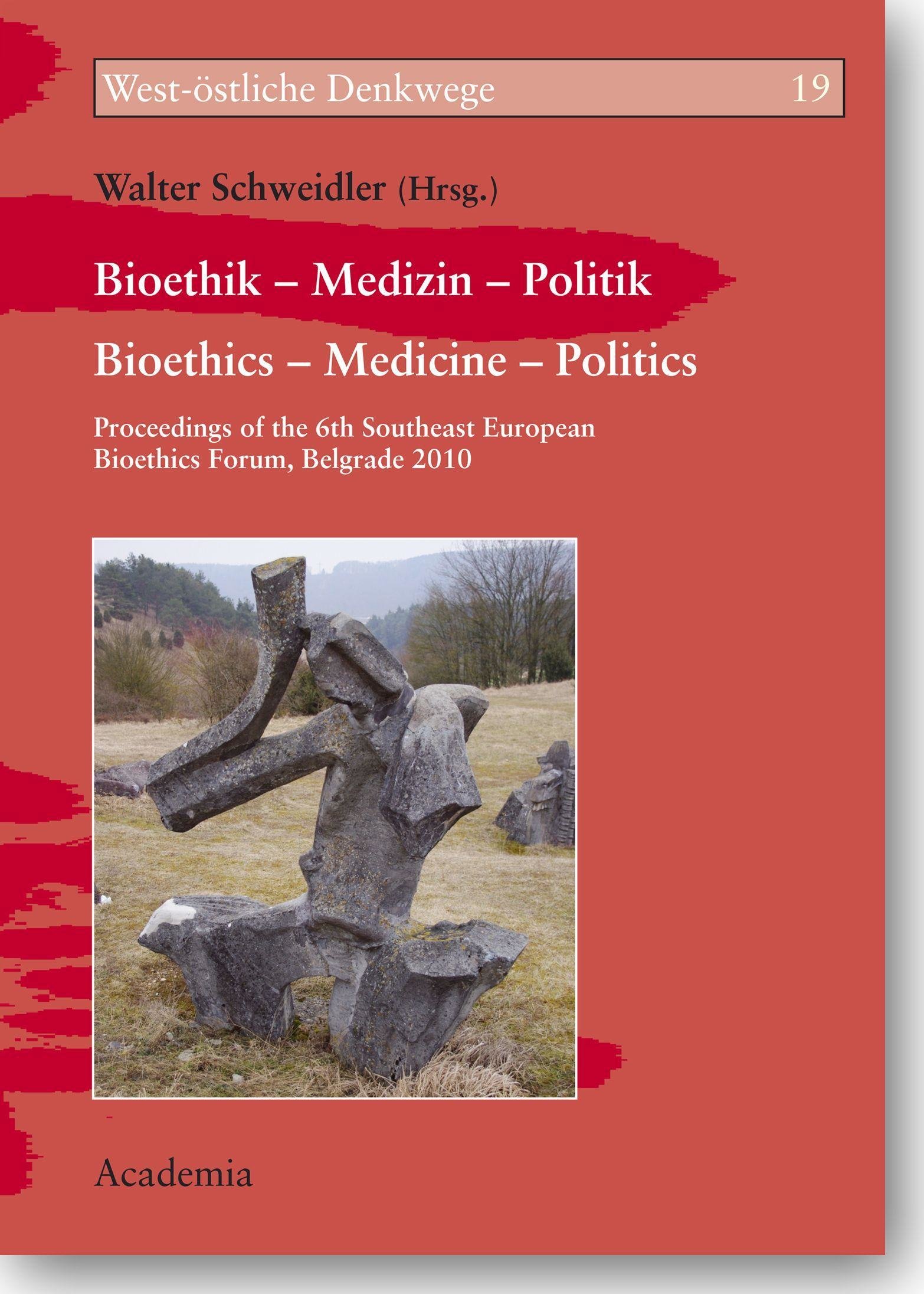 West-östliche Denkwege 19

Walter Schweidler (Hrsg.)

Bioethik – Medizin – Politik

Bioethics – Medicine – Politics

Proceedings of the 6th Southeast European Bioethics Forum, Belgrade 2010

Academia